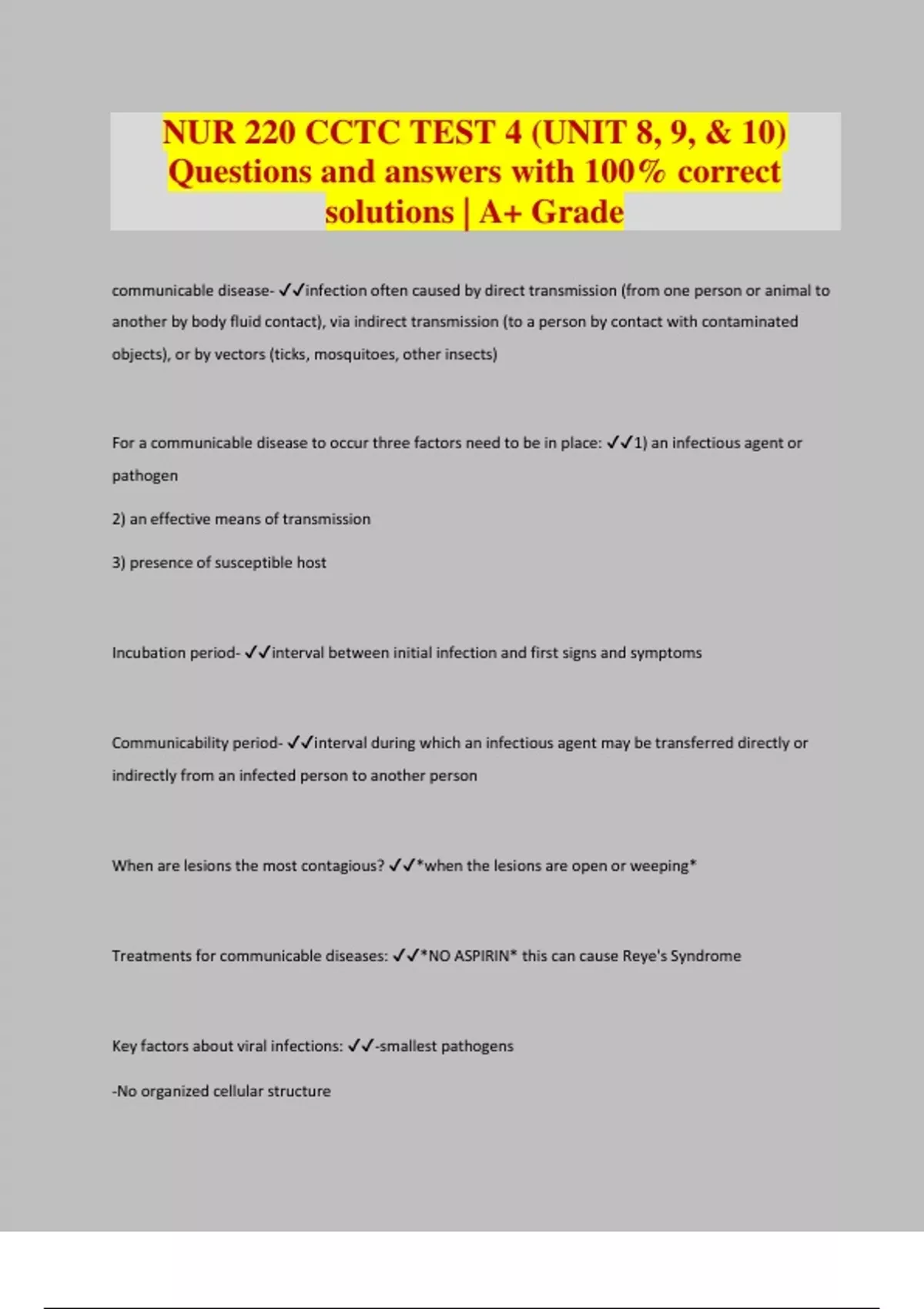 NUR 220 CCTC TEST 4 (UNIT 8, 9, & 10) Questions and answers with 100% correct solutions | A+ Grade

communicable disease- ✓✓infection often caused by direct transmission (from one person or animal to another by body fluid contact), via indirect transmission (to a person by contact with contaminated objects), or by vectors (ticks, mosquitoes, other insects)

For a communicable disease to occur three factors need to be in place: ✓✓1) an infectious agent or pathogen

2) an effective means of transmission

3) presence of susceptible host

Incubation period- ✓✓interval between initial infection and first signs and symptoms

Communicability period- ✓✓interval during which an infectious agent may be transferred directly or indirectly from an infected person to another person

When are lesions the most contagious? ✓✓*when the lesions are open or weeping*

Treatments for communicable diseases: ✓✓*NO ASPIRIN* this can cause Reye's Syndrome

Key factors about viral infections: ✓✓-smallest pathogens

-No organized cellular structure